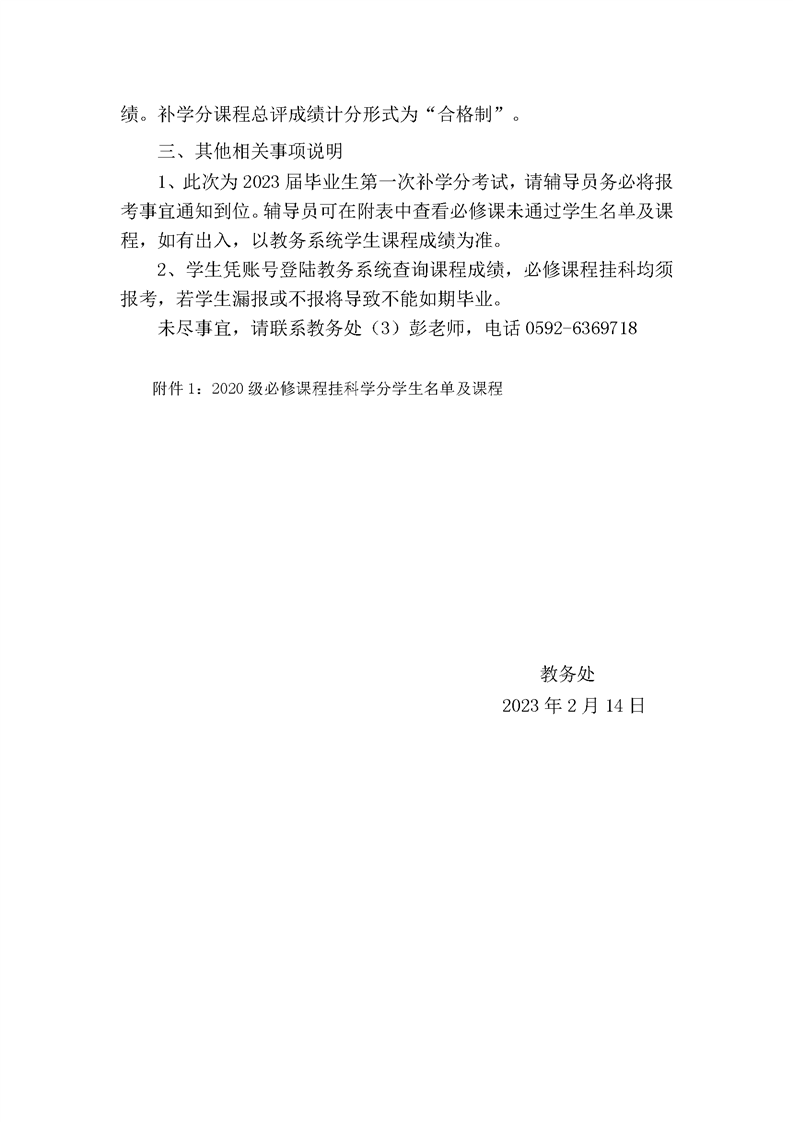 绩。补学分课程总评成绩计分形式为“合格制”。

三、其他相关事项说明

1、此次为 2023 届毕业生第一次补学分考试，请辅导员务必将报考事宜通知到位。辅导员可在附表中查看必修课未通过学生名单及课程，如有出入，以教务系统学生课程成绩为准。

2、学生凭账号登陆教务系统查询课程成绩，必修课程挂科均须报考，若学生漏报或不报将导致不能如期毕业。

未尽事宜，请联系教务处（3）彭老师，电话 0592-6369718

附件 1：2020 级必修课程挂科学分学生名单及课程

教务处

2023 年 2 月 14 日